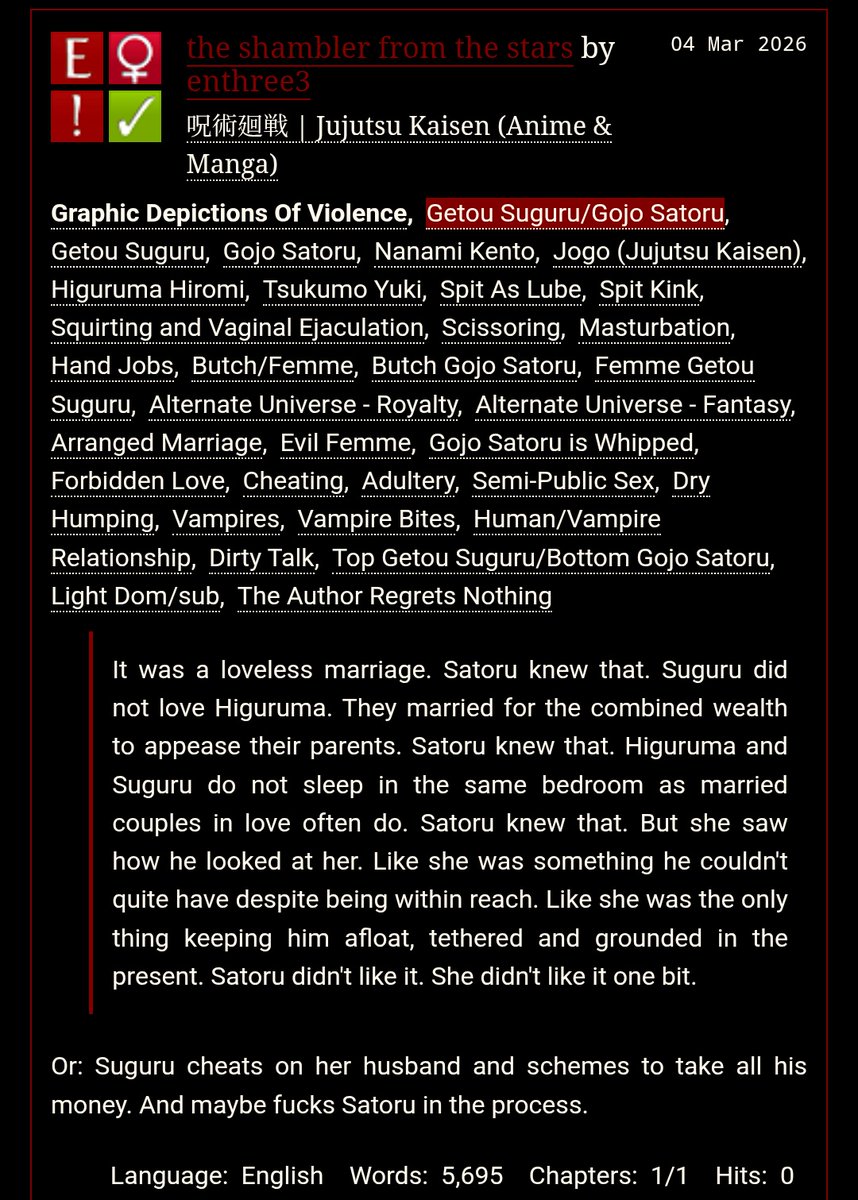 E ♀
! ✓

the shambler from the stars by enthree3

04 Mar 2026

呪術廻戦 | Jujutsu Kaisen (Anime & Manga)

Graphic Depictions Of Violence, Getou Suguru/Gojo Satoru, Getou Suguru, Gojo Satoru, Nanami Kento, Jogo (Jujutsu Kaisen), Higuruma Hiromi, Tsukumo Yuki, Spit As Lube, Spit Kink, Squirting and Vaginal Ejaculation, Scissoring, Masturbation, Hand Jobs, Butch/Femme, Butch Gojo Satoru, Femme Getou Suguru, Alternate Universe - Royalty, Alternate Universe - Fantasy, Arranged Marriage, Evil Femme, Gojo Satoru is Whipped, Forbidden Love, Cheating, Adultery, Semi-Public Sex, Dry Humping, Vampires, Vampire Bites, Human/Vampire Relationship, Dirty Talk, Top Getou Suguru/Bottom Gojo Satoru, Light Dom/sub, The Author Regrets Nothing

It was a loveless marriage. Satoru knew that. Suguru did not love Higuruma. They married for the combined wealth to appease their parents. Satoru knew that. Higuruma and Suguru do not sleep in the same bedroom as married couples in love often do. Satoru knew that. But she saw how he looked at her. Like she was something he couldn't quite have despite being within reach. Like she was the only thing keeping him afloat, tethered and grounded in the present. Satoru didn't like it. She didn't like it one bit.

Or: Suguru cheats on her husband and schemes to take all his money. And maybe fucks Satoru in the process.

Language: English Words: 5,695 Chapters: 1/1 Hits: 0